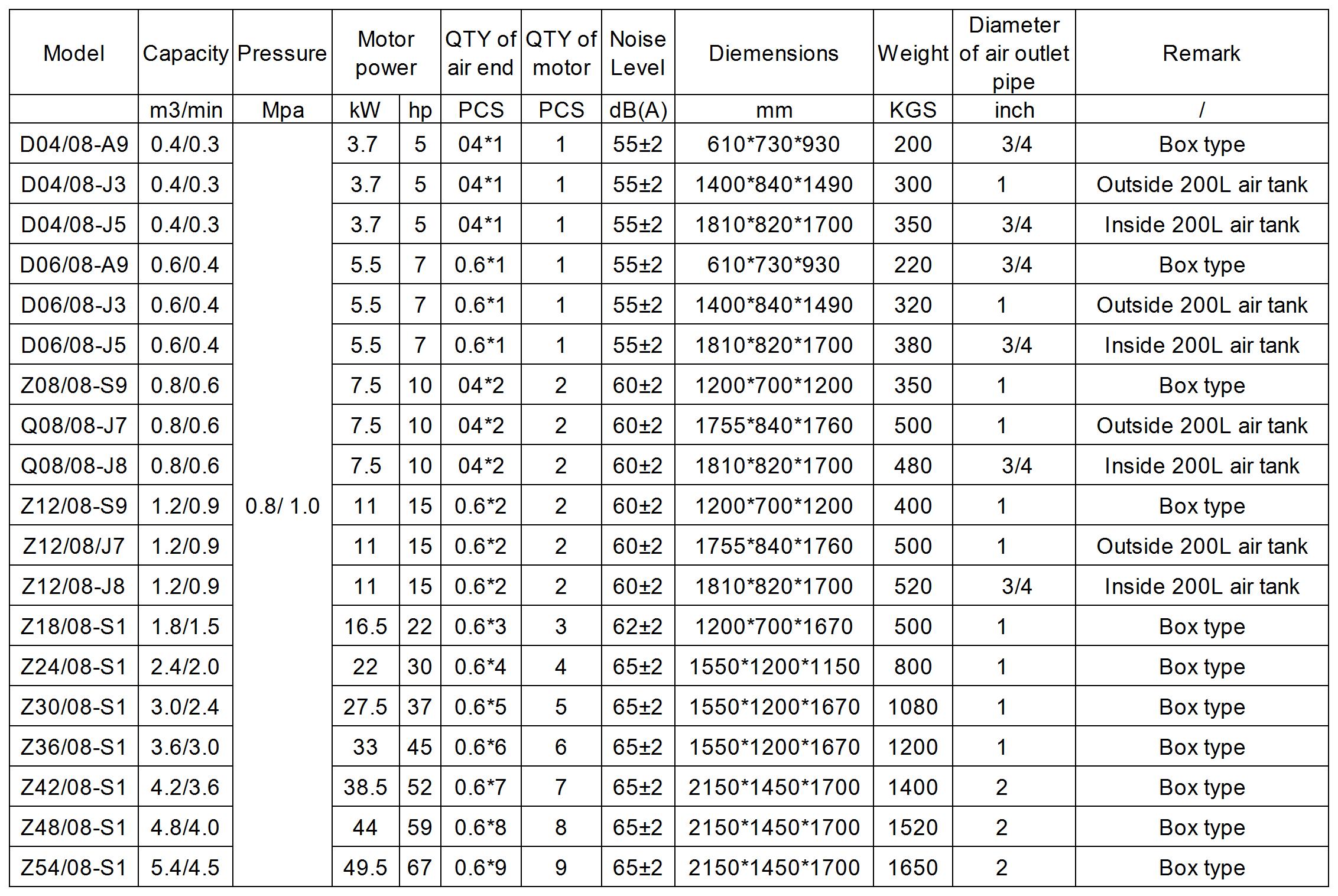 | Model | Capacity | Pressure | Motor power | | QTY of air end | QTY of motor | Noise Level | Diemensions | Weight | Diameter of air outlet pipe | Remark |
|---|---|---|---|---|---|---|---|---|---|---|---|
| | m3/min | Mpa | kW | hp | PCS | PCS | dB(A) | mm | KGS | inch | / |
| D04/08-A9 | 0.4/0.3 | 0.8/ 1.0 | 3.7 | 5 | 04*1 | 1 | 55±2 | 610*730*930 | 200 | 3/4 | Box type |
| D04/08-J3 | 0.4/0.3 | | 3.7 | 5 | 04*1 | 1 | 55±2 | 1400*840*1490 | 300 | 1 | Outside 200L air tank |
| D04/08-J5 | 0.4/0.3 | | 3.7 | 5 | 04*1 | 1 | 55±2 | 1810*820*1700 | 350 | 3/4 | Inside 200L air tank |
| D06/08-A9 | 0.6/0.4 | | 5.5 | 7 | 0.6*1 | 1 | 55±2 | 610*730*930 | 220 | 3/4 | Box type |
| D06/08-J3 | 0.6/0.4 | | 5.5 | 7 | 0.6*1 | 1 | 55±2 | 1400*840*1490 | 320 | 1 | Outside 200L air tank |
| D06/08-J5 | 0.6/0.4 | | 5.5 | 7 | 0.6*1 | 1 | 55±2 | 1810*820*1700 | 380 | 3/4 | Inside 200L air tank |
| Z08/08-S9 | 0.8/0.6 | | 7.5 | 10 | 04*2 | 2 | 60±2 | 1200*700*1200 | 350 | 1 | Box type |
| Q08/08-J7 | 0.8/0.6 | | 7.5 | 10 | 04*2 | 2 | 60±2 | 1755*840*1760 | 500 | 1 | Outside 200L air tank |
| Q08/08-J8 | 0.8/0.6 | | 7.5 | 10 | 04*2 | 2 | 60±2 | 1810*820*1700 | 480 | 3/4 | Inside 200L air tank |
| Z12/08-S9 | 1.2/0.9 | | 11 | 15 | 0.6*2 | 2 | 60±2 | 1200*700*1200 | 400 | 1 | Box type |
| Z12/08/J7 | 1.2/0.9 | | 11 | 15 | 0.6*2 | 2 | 60±2 | 1755*840*1760 | 500 | 1 | Outside 200L air tank |
| Z12/08-J8 | 1.2/0.9 | | 11 | 15 | 0.6*2 | 2 | 60±2 | 1810*820*1700 | 520 | 3/4 | Inside 200L air tank |
| Z18/08-S1 | 1.8/1.5 | | 16.5 | 22 | 0.6*3 | 3 | 62±2 | 1200*700*1670 | 500 | 1 | Box type |
| Z24/08-S1 | 2.4/2.0 | | 22 | 30 | 0.6*4 | 4 | 65±2 | 1550*1200*1150 | 800 | 1 | Box type |
| Z30/08-S1 | 3.0/2.4 | | 27.5 | 37 | 0.6*5 | 5 | 65±2 | 1550*1200*1670 | 1080 | 1 | Box type |
| Z36/08-S1 | 3.6/3.0 | | 33 | 45 | 0.6*6 | 6 | 65±2 | 1550*1200*1670 | 1200 | 1 | Box type |
| Z42/08-S1 | 4.2/3.6 | | 38.5 | 52 | 0.6*7 | 7 | 65±2 | 2150*1450*1700 | 1400 | 2 | Box type |
| Z48/08-S1 | 4.8/4.0 | | 44 | 59 | 0.6*8 | 8 | 65±2 | 2150*1450*1700 | 1520 | 2 | Box type |
| Z54/08-S1 | 5.4/4.5 | | 49.5 | 67 | 0.6*9 | 9 | 65±2 | 2150*1450*1700 | 1650 | 2 | Box type |